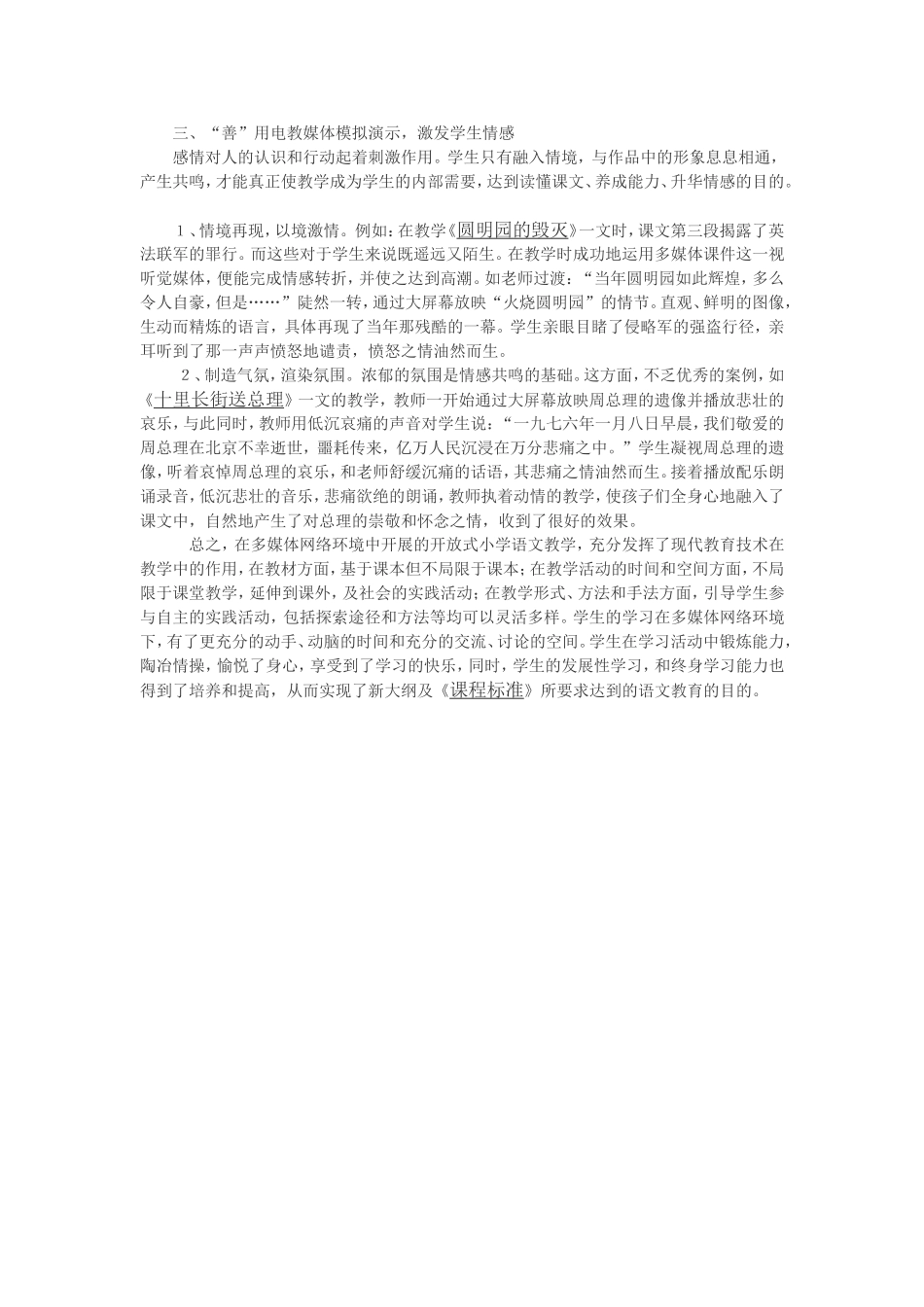 三、“善”用电教媒体模拟演示，激发学生情感

感情对人的认识和行动起着刺激作用。学生只有融入情境，与作品中的形象息息相通，产生共鸣，才能真正使教学成为学生的内部需要，达到读懂课文、养成能力、升华情感的目的。

1、情境再现，以境激情。例如：在教学《圆明园的毁灭》一文时，课文第三段揭露了英法联军的罪行。而这些对于学生来说既遥远又陌生。在教学时成功地运用多媒体课件这一视听觉媒体，便能完成情感转折，并使之达到高潮。如老师过渡：“当年圆明园如此辉煌，多么令人自豪，但是……”陡然一转，通过大屏幕放映“火烧圆明园”的情节。直观、鲜明的图像，生动而精炼的语言，具体再现了当年那残酷的一幕。学生亲眼目睹了侵略军的强盗行径，亲耳听到了那一声声愤怒地谴责，愤怒之情油然而生。

2、制造气氛，渲染氛围。浓郁的氛围是情感共鸣的基础。这方面，不乏优秀的案例，如《十里长街送总理》一文的教学，教师一开始通过大屏幕放映周总理的遗像并播放悲壮的哀乐，与此同时，教师用低沉哀痛的声音对学生说：“一九七六年一月八日早晨，我们敬爱的周总理在北京不幸逝世，噩耗传来，亿万人民沉浸在万分悲痛之中。”学生凝视周总理的遗像，听着哀悼周总理的哀乐，和老师舒缓沉痛的话语，其悲痛之情油然而生。接着播放配乐朗诵录音，低沉悲壮的音乐，悲痛欲绝的朗诵，教师执着动情的教学，使孩子们全身心地融入了课文中，自然地产生了对总理的崇敬和怀念之情，收到了很好的效果。

总之，在多媒体网络环境中开展的开放式小学语文教学，充分发挥了现代教育技术在教学中的作用，在教材方面，基于课本但不局限于课本；在教学活动的时间和空间方面，不局限于课堂教学，延伸到课外，及社会的实践活动；在教学形式、方法和手法方面，引导学生参与自主的实践活动，包括探索途径和方法等均可以灵活多样。学生的学习在多媒体网络环境下，有了更充分的动手、动脑的时间和充分的交流、讨论的空间。学生在学习活动中锻炼能力，陶冶情操，愉悦了身心，享受到了学习的快乐，同时，学生的发展性学习，和终身学习能力也得到了培养和提高，从而实现了新大纲及《课程标准》所要求达到的语文教育的目的。